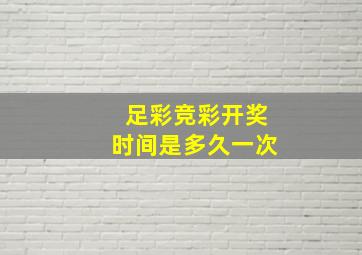 足彩竞彩开奖
时间是多久一次